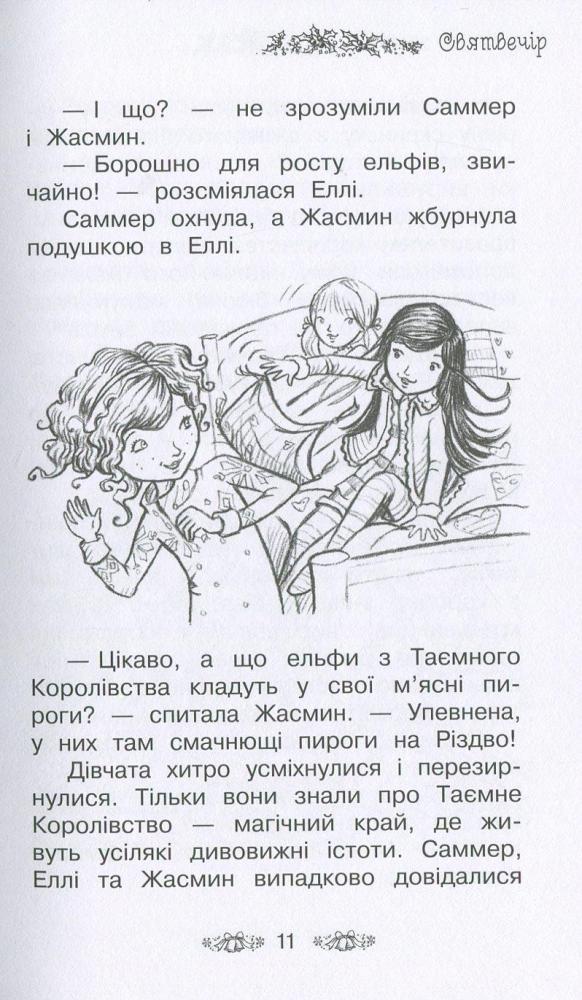 Святвечір

— І що? — не зрозуміли Саммер і Жасмин.

— Борошно для росту ельфів, звичайно! — розсміялася Еллі.

Саммер охнула, а Жасмин жбурнула подушкою в Еллі.

— Цікаво, а що ельфи з Таємного Королівства кладуть у свої м'ясні пироги? — спитала Жасмин. — Упевнена, у них там смачнющі пироги на Різдво!

Дівчата хитро усміхнулися і перезирнулися. Тільки вони знали про Таємне Королівство — магічний край, де живуть усілякі дивовижні істоти. Саммер, Еллі та Жасмин випадково довідалися

11